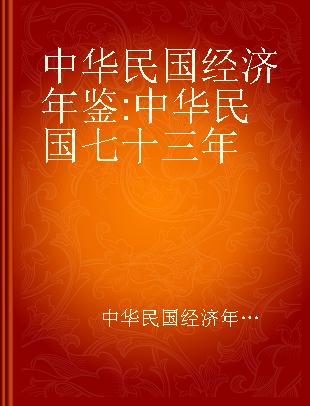 中华民国经济年鉴:中华民国七十三年

中华民国经济年…